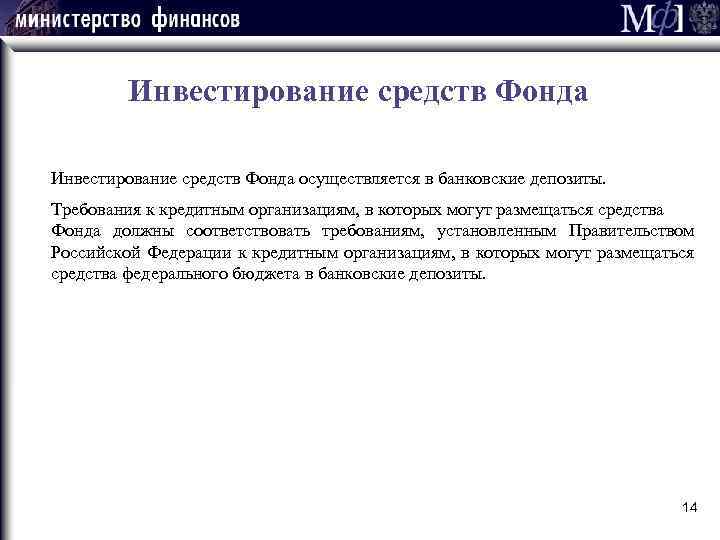 министерство финансов

МФ

Инвестирование средств Фонда

Инвестирование средств Фонда осуществляется в банковские депозиты.

Требования к кредитным организациям, в которых могут размещаться средства Фонда должны соответствовать требованиям, установленным Правительством Российской Федерации к кредитным организациям, в которых могут размещаться средства федерального бюджета в банковские депозиты.

14